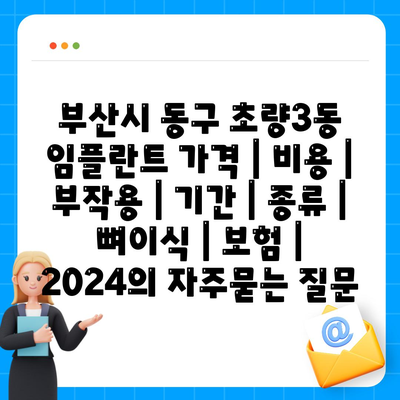 부산시 동구 초량3동 임플란트 가격 | 비용 | 부작용 | 기간 | 종류 | 뼈이식 | 보험 | 2024의 자주묻는 질문

@